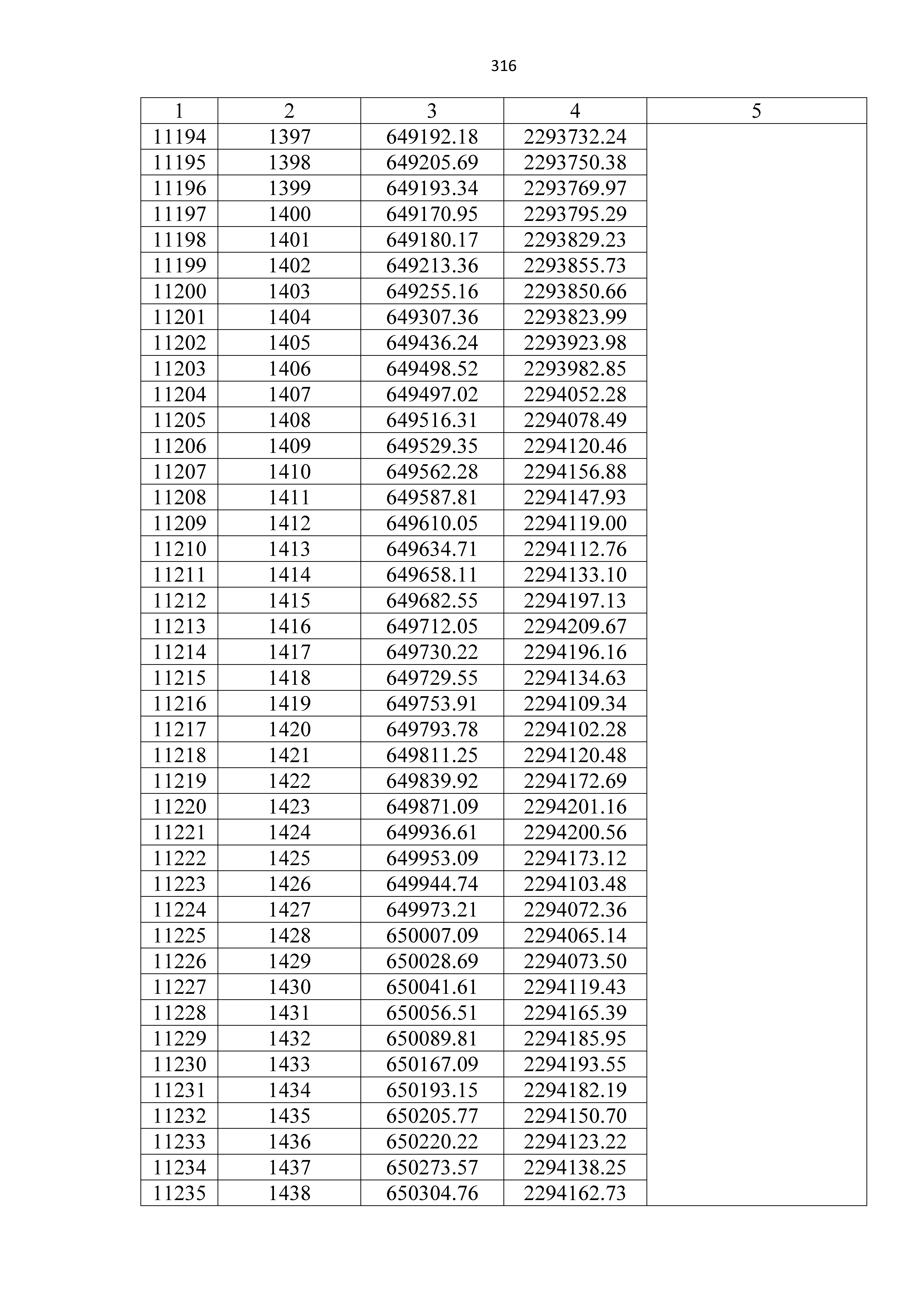 316

| 1 | 2 | 3 | 4 | 5 |
|---|---|---|---|---|
| 11194 | 1397 | 649192.18 | 2293732.24 | |
| 11195 | 1398 | 649205.69 | 2293750.38 | |
| 11196 | 1399 | 649193.34 | 2293769.97 | |
| 11197 | 1400 | 649170.95 | 2293795.29 | |
| 11198 | 1401 | 649180.17 | 2293829.23 | |
| 11199 | 1402 | 649213.36 | 2293855.73 | |
| 11200 | 1403 | 649255.16 | 2293850.66 | |
| 11201 | 1404 | 649307.36 | 2293823.99 | |
| 11202 | 1405 | 649436.24 | 2293923.98 | |
| 11203 | 1406 | 649498.52 | 2293982.85 | |
| 11204 | 1407 | 649497.02 | 2294052.28 | |
| 11205 | 1408 | 649516.31 | 2294078.49 | |
| 11206 | 1409 | 649529.35 | 2294120.46 | |
| 11207 | 1410 | 649562.28 | 2294156.88 | |
| 11208 | 1411 | 649587.81 | 2294147.93 | |
| 11209 | 1412 | 649610.05 | 2294119.00 | |
| 11210 | 1413 | 649634.71 | 2294112.76 | |
| 11211 | 1414 | 649658.11 | 2294133.10 | |
| 11212 | 1415 | 649682.55 | 2294197.13 | |
| 11213 | 1416 | 649712.05 | 2294209.67 | |
| 11214 | 1417 | 649730.22 | 2294196.16 | |
| 11215 | 1418 | 649729.55 | 2294134.63 | |
| 11216 | 1419 | 649753.91 | 2294109.34 | |
| 11217 | 1420 | 649793.78 | 2294102.28 | |
| 11218 | 1421 | 649811.25 | 2294120.48 | |
| 11219 | 1422 | 649839.92 | 2294172.69 | |
| 11220 | 1423 | 649871.09 | 2294201.16 | |
| 11221 | 1424 | 649936.61 | 2294200.56 | |
| 11222 | 1425 | 649953.09 | 2294173.12 | |
| 11223 | 1426 | 649944.74 | 2294103.48 | |
| 11224 | 1427 | 649973.21 | 2294072.36 | |
| 11225 | 1428 | 650007.09 | 2294065.14 | |
| 11226 | 1429 | 650028.69 | 2294073.50 | |
| 11227 | 1430 | 650041.61 | 2294119.43 | |
| 11228 | 1431 | 650056.51 | 2294165.39 | |
| 11229 | 1432 | 650089.81 | 2294185.95 | |
| 11230 | 1433 | 650167.09 | 2294193.55 | |
| 11231 | 1434 | 650193.15 | 2294182.19 | |
| 11232 | 1435 | 650205.77 | 2294150.70 | |
| 11233 | 1436 | 650220.22 | 2294123.22 | |
| 11234 | 1437 | 650273.57 | 2294138.25 | |
| 11235 | 1438 | 650304.76 | 2294162.73 | |